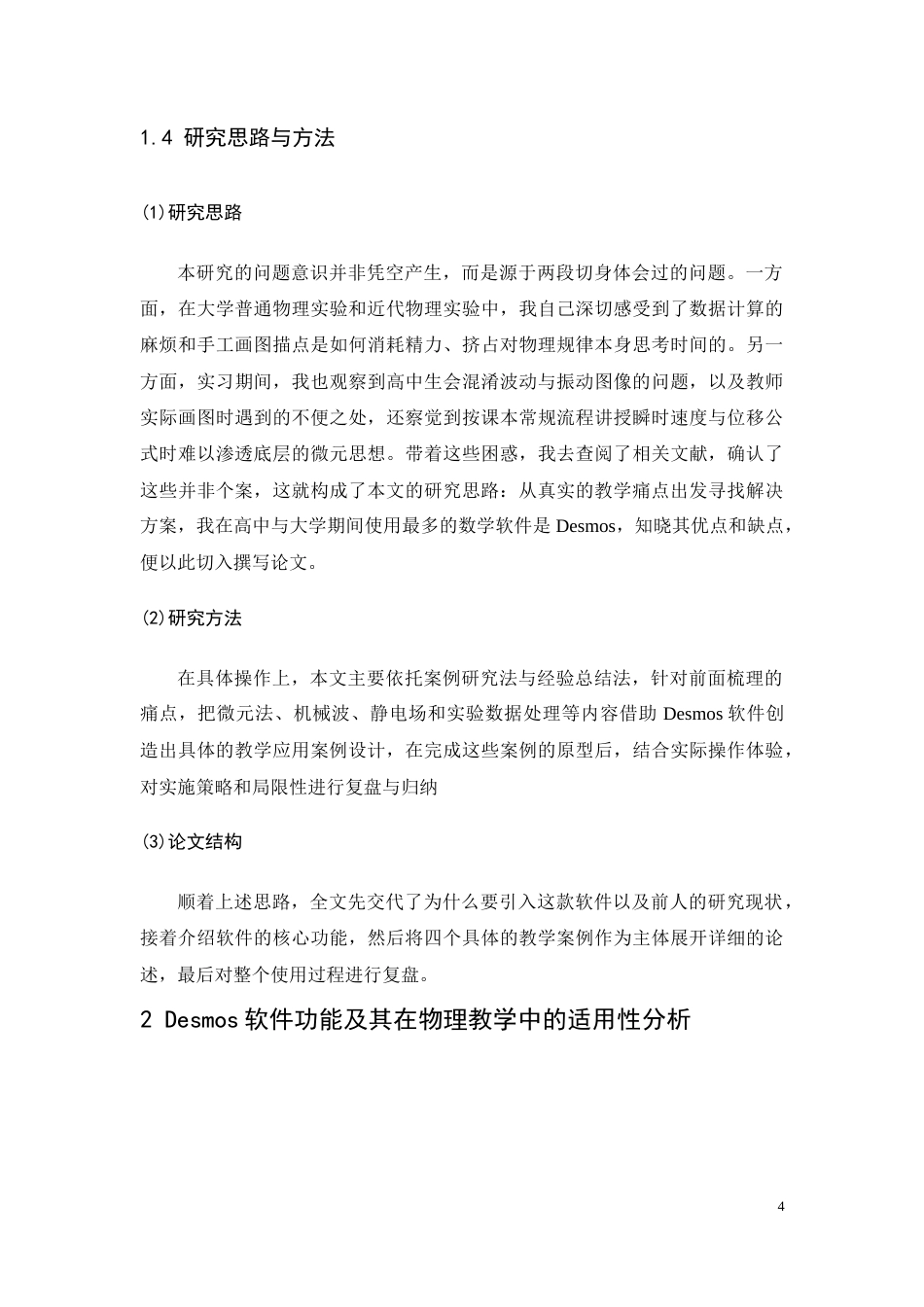 1.4 研究思路与方法

(1)研究思路

本研究的问题意识并非凭空产生，而是源于两段切身体会过的问题。一方面，在大学普通物理实验和近代物理实验中，我自己深切感受到了数据计算的麻烦和手工画图描点是如何消耗精力、挤占对物理规律本身思考时间的。另一方面，实习期间，我也观察到高中生会混淆波动与振动图像的问题，以及教师实际画图时遇到的不便之处，还察觉到按课本常规流程讲授瞬时速度与位移公式时难以渗透底层的微元思想。带着这些困惑，我去查阅了相关文献，确认了这些并非个案，这就构成了本文的研究思路：从真实的教学痛点出发寻找解决方案，我在高中与大学期间使用最多的数学软件是Desmos，知晓其优点和缺点，便以此切入撰写论文。

(2)研究方法

在具体操作上，本文主要依托案例研究法与经验总结法，针对前面梳理的痛点，把微元法、机械波、静电场和实验数据处理等内容借助Desmos软件创造出具体的教学应用案例设计，在完成这些案例的原型后，结合实际操作体验，对实施策略和局限性进行复盘与归纳

(3)论文结构

顺着上述思路，全文先交代了为什么要引入这款软件以及前人的研究现状，接着介绍软件的核心功能，然后将四个具体的教学案例作为主体展开详细的论述，最后对整个使用过程进行复盘。

2 Desmos软件功能及其在物理教学中的适用性分析

4